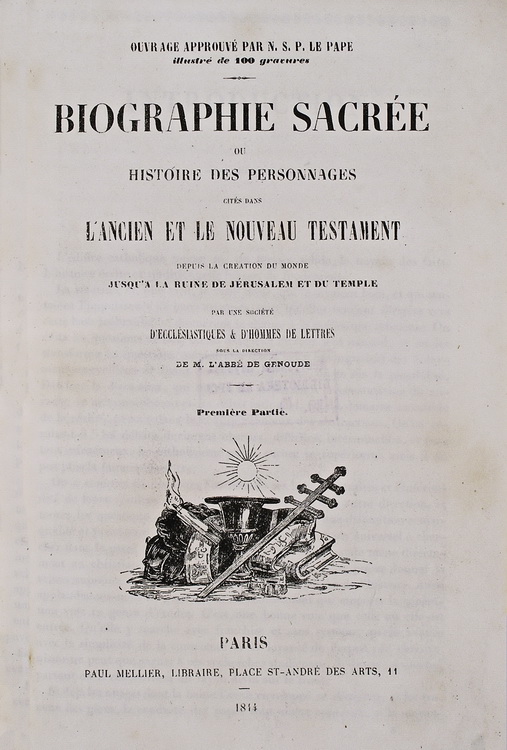 OUVRAGE APPROUVÉ PAR N. S. P. LE PAPE
illustré de 100 gravures

BIOGRAPHIE SACRÉE
OU
HISTOIRE DES PERSONNAGES
CITÉS DANS
L'ANCIEN ET LE NOUVEAU TESTAMENT
DEPUIS LA CRÉATION DU MONDE
JUSQU'A LA RUINE DE JÉRUSALEM ET DU TEMPLE
PAR UNE SOCIÉTÉ
D'ECCLÉSIASTIQUES & D'HOMMES DE LETTRES
SOUS LA DIRECTION
DE M. L'ABBÉ DE GENOUDE

Première Partie.

PARIS
PAUL MELLIER, LIBRAIRE, PLACE ST-ANDRÉ DES ARTS, 11
1844